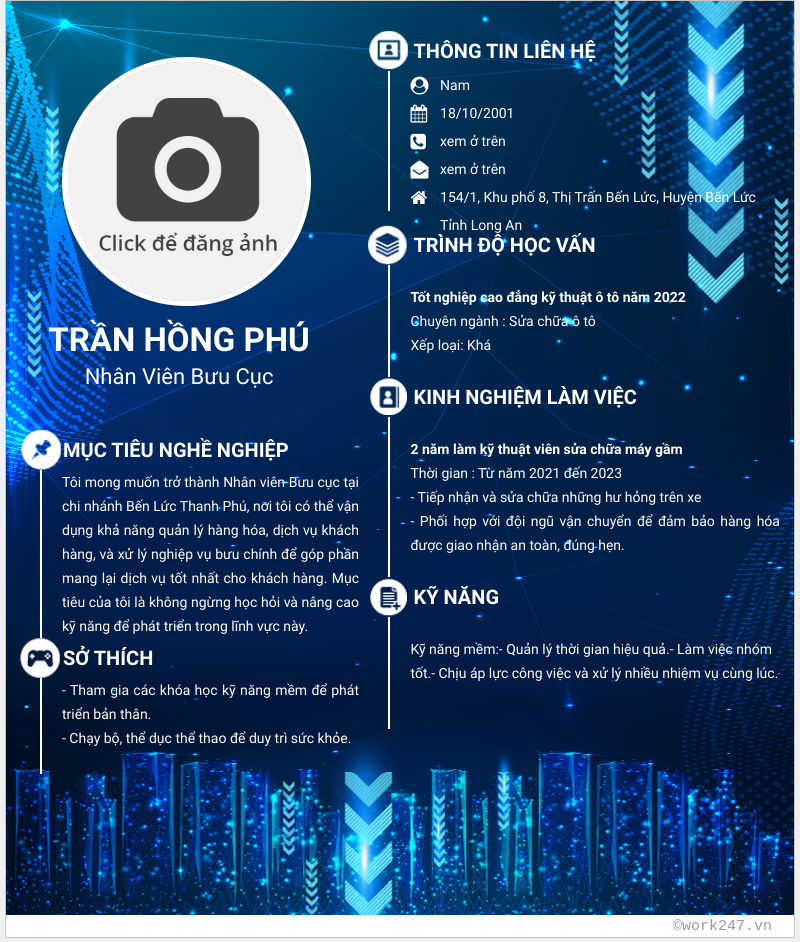 Click để đăng ảnh

TRẦN HỒNG PHÚ

Nhân Viên Bưu Cục

MỤC TIÊU NGHỀ NGHIỆP

Tôi mong muốn trở thành Nhân viên Bưu cục tại chi nhánh Bến Lức Thanh Phú, nơi tôi có thể vận dụng khả năng quản lý hàng hóa, dịch vụ khách hàng, và xử lý nghiệp vụ bưu chính để góp phần mang lại dịch vụ tốt nhất cho khách hàng. Mục tiêu của tôi là không ngừng học hỏi và nâng cao kỹ năng để phát triển trong lĩnh vực này.

SỞ THÍCH

- Tham gia các khóa học kỹ năng mềm để phát triển bản thân.
- Chạy bộ, thể dục thể thao để duy trì sức khỏe.

THÔNG TIN LIÊN HỆ

Nam

18/10/2001

xem ở trên

xem ở trên

154/1, Khu phố 8, Thị Trấn Bến Lức, Huyện Bến Lức Tỉnh Long An

TRÌNH ĐỘ HỌC VẤN

Tốt nghiệp cao đẳng kỹ thuật ô tô năm 2022
Chuyên ngành : Sửa chữa ô tô
Xếp loại: Khá

KINH NGHIỆM LÀM VIỆC

2 năm làm kỹ thuật viên sửa chữa máy gầm
Thời gian : Từ năm 2021 đến 2023
- Tiếp nhận và sửa chữa những hư hỏng trên xe
- Phối hợp với đội ngũ vận chuyển để đảm bảo hàng hóa được giao nhận an toàn, đúng hẹn.

KỸ NĂNG

Kỹ năng mềm:- Quản lý thời gian hiệu quả.- Làm việc nhóm tốt.- Chịu áp lực công việc và xử lý nhiều nhiệm vụ cùng lúc.

©work247.vn